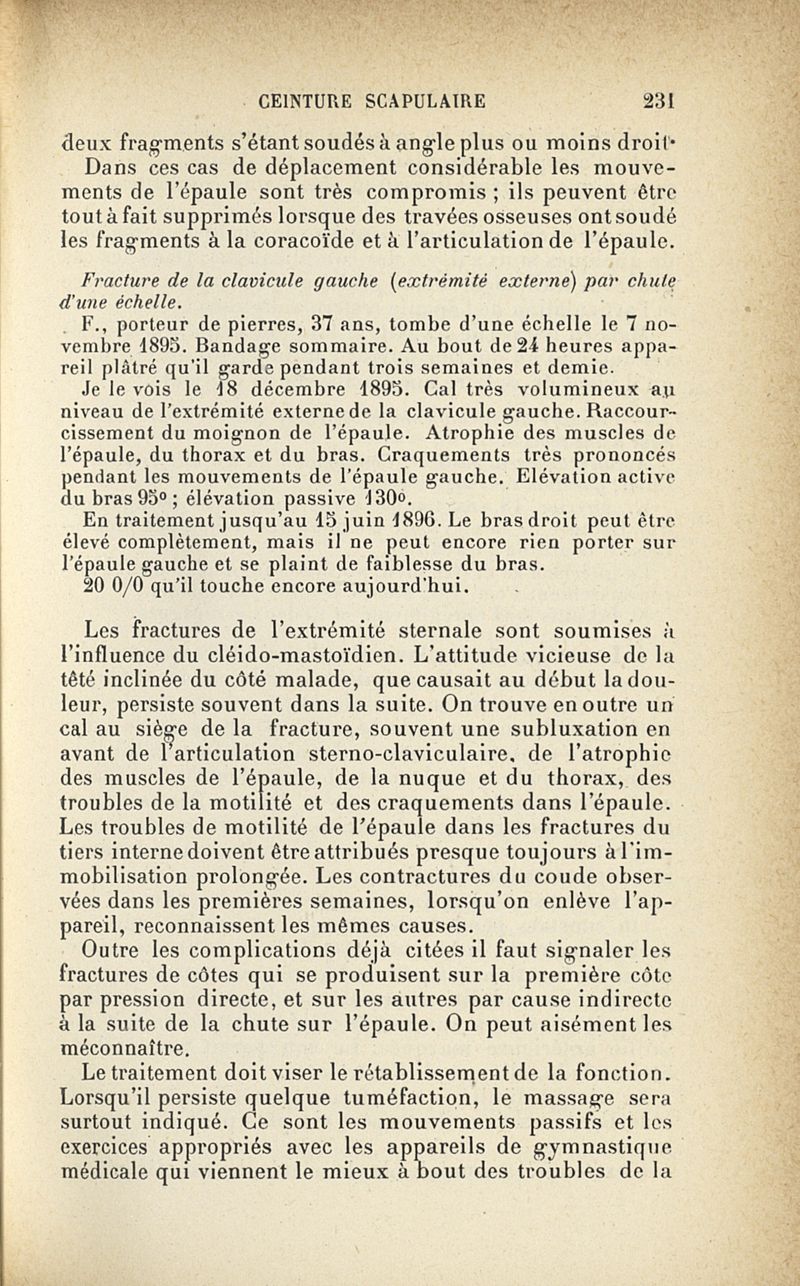 CEINTURE SCAPULAIRE 231

deux fragments s'étant soudés à angle plus ou moins droit. Dans ces cas de déplacement considérable les mouvements de l'épaule sont très compromis ; ils peuvent être tout à fait supprimés lorsque des travées osseuses ont soudé les fragments à la coracoïde et à l'articulation de l'épaule.

Fracture de la clavicule gauche (extrémité externe) par chute d'une échelle.

F., porteur de pierres, 37 ans, tombe d'une échelle le 7 novembre 1895. Bandage sommaire. Au bout de 24 heures appareil plâtré qu'il garde pendant trois semaines et demie.

Je le vois le 18 décembre 1895. Cal très volumineux au niveau de l'extrémité externe de la clavicule gauche. Raccourcissement du moignon de l'épaule. Atrophie des muscles de l'épaule, du thorax et du bras. Craquements très prononcés pendant les mouvements de l'épaule gauche. Elévation active du bras 95° ; élévation passive 130°.

En traitement jusqu'au 15 juin 1896. Le bras droit peut être élevé complètement, mais il ne peut encore rien porter sur l'épaule gauche et se plaint de faiblesse du bras.

20 0/0 qu'il touche encore aujourd'hui.

Les fractures de l'extrémité sternale sont soumises à l'influence du cléido-mastoïdien. L'attitude vicieuse de la tête inclinée du côté malade, que causait au début la douleur, persiste souvent dans la suite. On trouve en outre un cal au siège de la fracture, souvent une subluxation en avant de l'articulation sterno-claviculaire, de l'atrophie des muscles de l'épaule, de la nuque et du thorax, des troubles de la motilité et des craquements dans l'épaule. Les troubles de motilité de l'épaule dans les fractures du tiers interne doivent être attribués presque toujours à l'immobilisation prolongée. Les contractures du coude observées dans les premières semaines, lorsqu'on enlève l'appareil, reconnaissent les mêmes causes.

Outre les complications déjà citées il faut signaler les fractures de côtes qui se produisent sur la première côte par pression directe, et sur les autres par cause indirecte à la suite de la chute sur l'épaule. On peut aisément les méconnaître.

Le traitement doit viser le rétablissement de la fonction. Lorsqu'il persiste quelque tuméfaction, le massage sera surtout indiqué. Ce sont les mouvements passifs et les exercices appropriés avec les appareils de gymnastique médicale qui viennent le mieux à bout des troubles de la